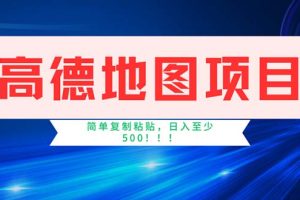 高德地图项目

简单复制粘贴，日入至少500！！！